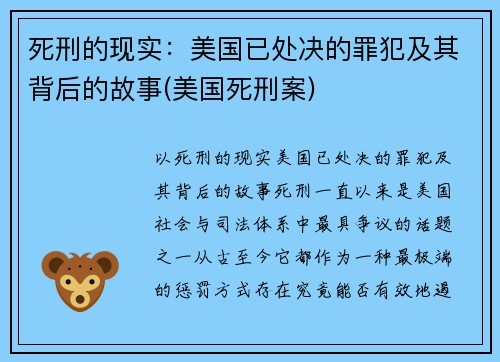 死刑的现实：美国已处决的罪犯及其背后的故事(美国死刑案)

以死刑的现实美国已处决的罪犯及其背后的故事死刑一直以来是美国社会与司法体系中最具争议的话题之一从古至今它都作为一种最极端的惩罚方式存在究竟能否有效地遏